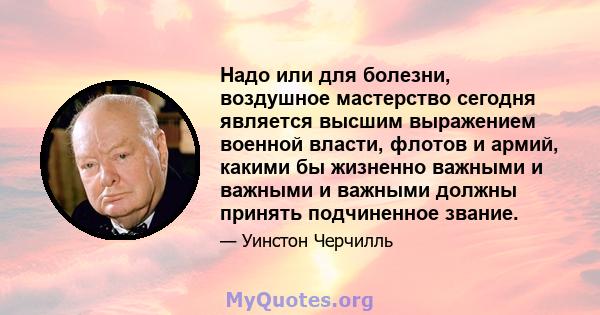 Надо или для болезни, воздушное мастерство сегодня является высшим выражением военной власти, флотов и армий, какими бы жизненно важными и важными и важными должны принять подчиненное звание.

— Уинстон Черчилль

MyQuotes.org